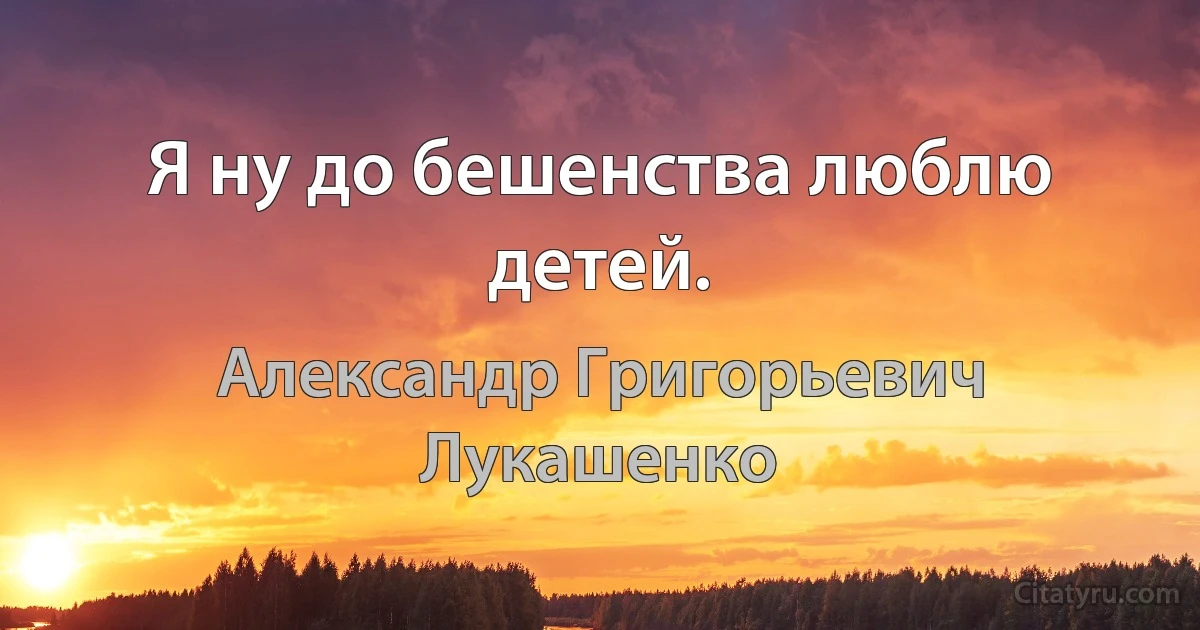 Я ну до бешенства люблю детей.

Александр Григорьевич Лукашенко

Citatyru.com